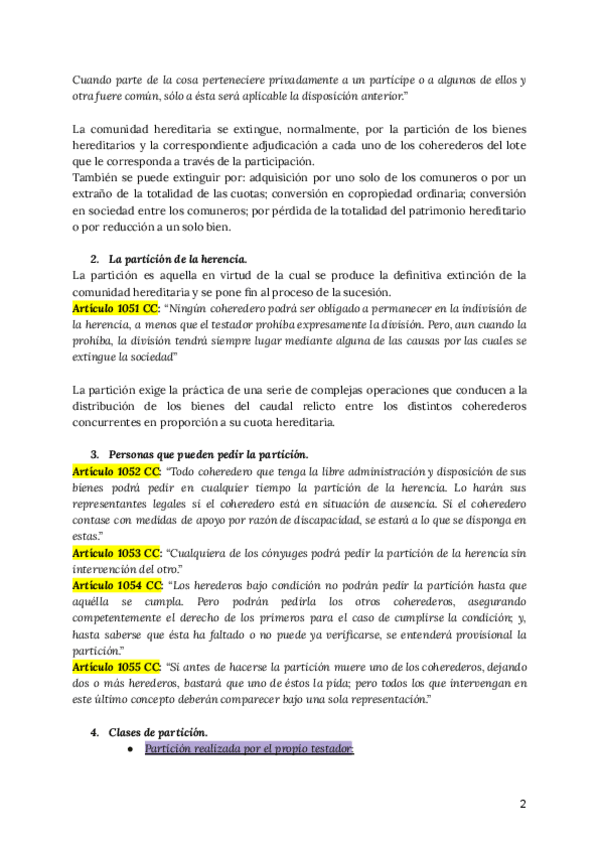 Cuando parte de la cosa perteneciere privadamente a un partícipe o a algunos de ellos y otra fuere común, sólo a ésta será aplicable la disposición anterior."

La comunidad hereditaria se extingue, normalmente, por la partición de los bienes hereditarios y la correspondiente adjudicación a cada uno de los coherederos del lote que le corresponda a través de la participación.
También se puede extinguir por: adquisición por uno solo de los comuneros o por un extraño de la totalidad de las cuotas; conversión en copropiedad ordinaria; conversión en sociedad entre los comuneros; por pérdida de la totalidad del patrimonio hereditario o por reducción a un solo bien.

2. La partición de la herencia.
La partición es aquella en virtud de la cual se produce la definitiva extinción de la comunidad hereditaria y se pone fin al proceso de la sucesión.
Artículo 1051 CC: "Ningún coheredero podrá ser obligado a permanecer en la indivisión de la herencia, a menos que el testador prohíba expresamente la división. Pero, aun cuando la prohíba, la división tendrá siempre lugar mediante alguna de las causas por las cuales se extingue la sociedad"

La partición exige la práctica de una serie de complejas operaciones que conducen a la distribución de los bienes del caudal relicto entre los distintos coherederos concurrentes en proporción a su cuota hereditaria.

3. Personas que pueden pedir la partición.
Artículo 1052 CC: "Todo coheredero que tenga la libre administración y disposición de sus bienes podrá pedir en cualquier tiempo la partición de la herencia. Lo harán sus representantes legales si el coheredero está en situación de ausencia. Si el coheredero contase con medidas de apoyo por razón de discapacidad, se estará a lo que se disponga en estas."
Artículo 1053 CC: "Cualquiera de los cónyuges podrá pedir la partición de la herencia sin intervención del otro."
Artículo 1054 CC: "Los herederos bajo condición no podrán pedir la partición hasta que aquélla se cumpla. Pero podrán pedirla los otros coherederos, asegurando competentemente el derecho de los primeros para el caso de cumplirse la condición; y, hasta saberse que ésta ha faltado o no puede ya verificarse, se entenderá provisional la partición."
Artículo 1055 CC: "Si antes de hacerse la partición muere uno de los coherederos, dejando dos o más herederos, bastará que uno de éstos la pida; pero todos los que intervengan en este último concepto deberán comparecer bajo una sola representación."

4. Clases de partición.
● Partición realizada por el propio testador:

2